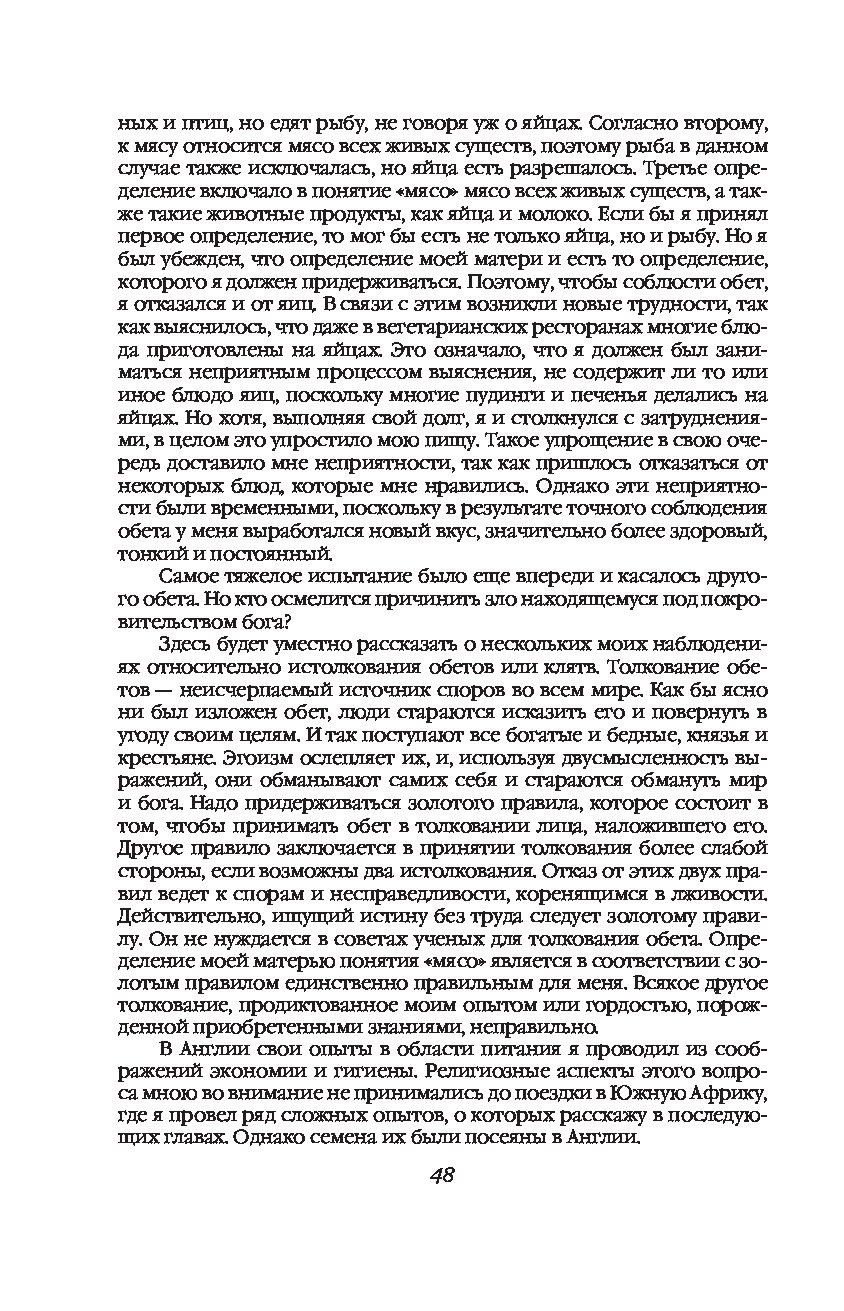 ных и птиц, но едят рыбу, не говоря уж о яйцах. Согласно второму, к мясу относится мясо всех живых существ, поэтому рыба в данном случае также исключалась, но яйца есть разрешалось. Третье определение включало в понятие «мясо» мясо всех живых существ, а также такие животные продукты, как яйца и молоко. Если бы я принял первое определение, то мог бы есть не только яйца, но и рыбу. Но я был убежден, что определение моей матери и есть то определение, которого я должен придерживаться. Поэтому, чтобы соблюсти обет, я отказался и от яиц. В связи с этим возникли новые трудности, так как выяснилось, что даже в вегетарианских ресторанах многие блюда приготовлены на яйцах. Это означало, что я должен был заниматься неприятным процессом выяснения, не содержит ли то или иное блюдо яиц, поскольку многие пудинги и печенья делались на яйцах. Но хотя, выполняя свой долг, я и столкнулся с затруднениями, в целом это упростило мою пищу. Такое упрощение в свою очередь доставило мне неприятности, так как пришлось отказаться от некоторых блюд, которые мне нравились. Однако эти неприятности были временными, поскольку в результате точного соблюдения обета у меня выработался новый вкус, значительно более здоровый, тонкий и постоянный.

Самое тяжелое испытание было еще впереди и касалось другого обета. Но кто осмелится причинить зло находящемуся под покровительством бога?

Здесь будет уместно рассказать о нескольких моих наблюдениях относительно истолкования обетов или клятв. Толкование обетов — неисчерпаемый источник споров во всем мире. Как бы ясно ни был изложен обет, люди стараются исказить его и повернуть в угоду своим целям. И так поступают все богатые и бедные, князья и крестьяне. Эгоизм ослепляет их, и, используя двусмысленность выражений, они обманывают самих себя и стараются обмануть мир и бога. Надо придерживаться золотого правила, которое состоит в том, чтобы принимать обет в толковании лица, наложившего его. Другое правило заключается в принятии толкования более слабой стороны, если возможны два истолкования. Отказ от этих двух правил ведет к спорам и несправедливости, коренящимся в лживости. Действительно, ищущий истину без труда следует золотому правилу. Он не нуждается в советах ученых для толкования обета. Определение моей матерью понятия «мясо» является в соответствии с золотым правилом единственно правильным для меня. Всякое другое толкование, продиктованное моим опытом или гордостью, порожденной приобретенными знаниями, неправильно.

В Англии свои опыты в области питания я проводил из соображений экономии и гигиены. Религиозные аспекты этого вопроса мною во внимание не принимались до поездки в Южную Африку, где я провел ряд сложных опытов, о которых расскажу в последующих главах. Однако семена их были посеяны в Англии.

48